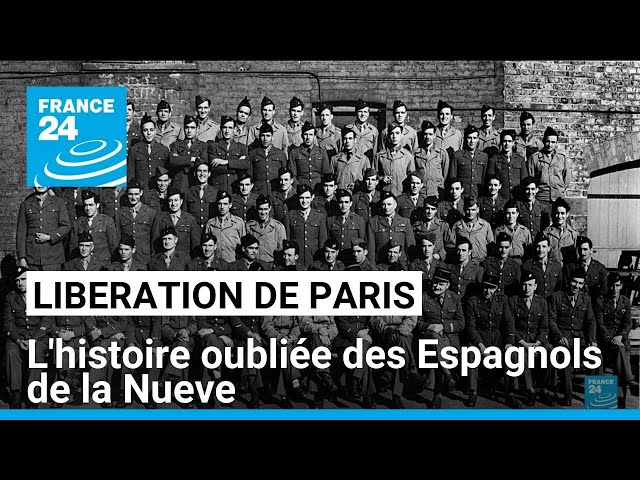 FRANCE 24

LIBERATION DE PARIS

L'histoire oubliée des Espagnols de la Nueve

FRANCE 24